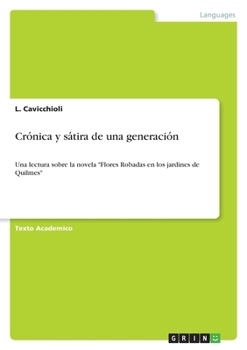 Languages

L. Cavicchioli

Crónica y sátira de una generación

Una lectura sobre la novela "Flores Robadas en los jardines de Quilmes"

Texto Academico

GRIN